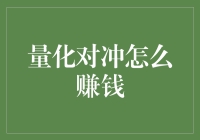 量化对冲怎么赚钱